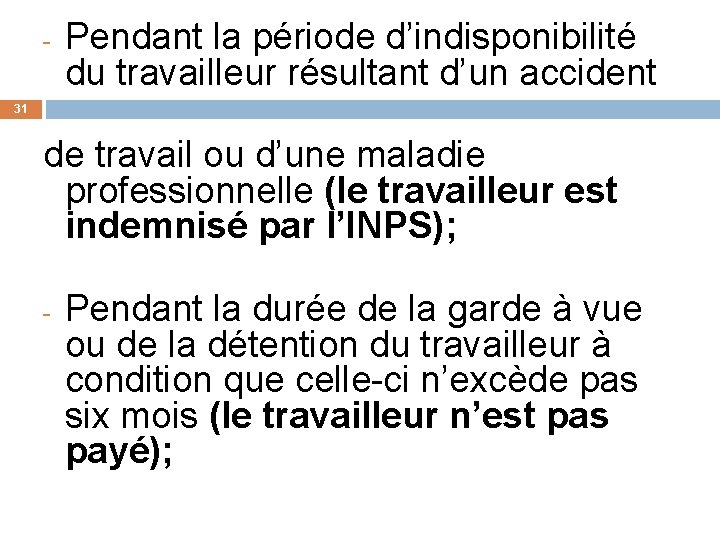 - Pendant la période d’indisponibilité du travailleur résultant d’un accident

31

de travail ou d’une maladie professionnelle (le travailleur est indemnisé par l’INPS);

- Pendant la durée de la garde à vue ou de la détention du travailleur à condition que celle-ci n’excède pas six mois (le travailleur n’est pas payé);